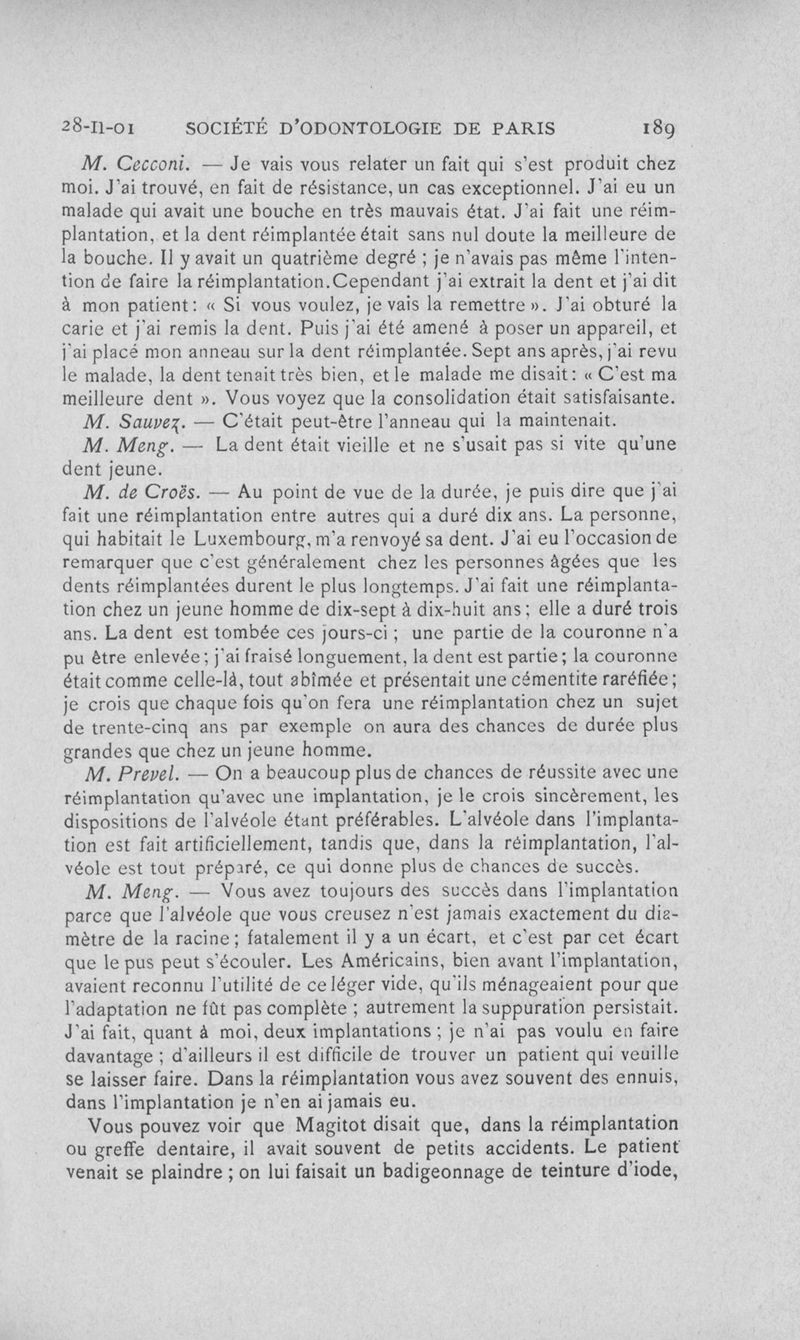 28-II-01 SOCIÉTÉ D'ODONTOLOGIE DE PARIS 189

M. Cecconi. — Je vais vous relater un fait qui s'est produit chez moi. J'ai trouvé, en fait de résistance, un cas exceptionnel. J'ai eu un malade qui avait une bouche en très mauvais état. J'ai fait une réimplantation, et la dent réimplantée était sans nul doute la meilleure de la bouche. Il y avait un quatrième degré ; je n'avais pas même l'intention de faire la réimplantation. Cependant j'ai extrait la dent et j'ai dit à mon patient : « Si vous voulez, je vais la remettre ». J'ai obturé la carie et j'ai remis la dent. Puis j'ai été amené à poser un appareil, et j'ai placé mon anneau sur la dent réimplantée. Sept ans après, j'ai revu le malade, la dent tenait très bien, et le malade me disait : « C'est ma meilleure dent ». Vous voyez que la consolidation était satisfaisante.

M. Sauvez. — C'était peut-être l'anneau qui la maintenait.

M. Meng. — La dent était vieille et ne s'usait pas si vite qu'une dent jeune.

M. de Croës. — Au point de vue de la durée, je puis dire que j'ai fait une réimplantation entre autres qui a duré dix ans. La personne, qui habitait le Luxembourg, m'a renvoyé sa dent. J'ai eu l'occasion de remarquer que c'est généralement chez les personnes âgées que les dents réimplantées durent le plus longtemps. J'ai fait une réimplantation chez un jeune homme de dix-sept à dix-huit ans ; elle a duré trois ans. La dent est tombée ces jours-ci ; une partie de la couronne n'a pu être enlevée ; j'ai fraisé longuement, la dent est partie ; la couronne était comme celle-là, tout abîmée et présentait une cémentite raréfiée ; je crois que chaque fois qu'on fera une réimplantation chez un sujet de trente-cinq ans par exemple on aura des chances de durée plus grandes que chez un jeune homme.

M. Prevel. — On a beaucoup plus de chances de réussite avec une réimplantation qu'avec une implantation, je le crois sincèrement, les dispositions de l'alvéole étant préférables. L'alvéole dans l'implantation est fait artificiellement, tandis que, dans la réimplantation, l'alvéole est tout préparé, ce qui donne plus de chances de succès.

M. Meng. — Vous avez toujours des succès dans l'implantation parce que l'alvéole que vous creusez n'est jamais exactement du diamètre de la racine ; fatalement il y a un écart, et c'est par cet écart que le pus peut s'écouler. Les Américains, bien avant l'implantation, avaient reconnu l'utilité de ce léger vide, qu'ils ménageaient pour que l'adaptation ne fût pas complète ; autrement la suppuration persistait. J'ai fait, quant à moi, deux implantations ; je n'ai pas voulu en faire davantage ; d'ailleurs il est difficile de trouver un patient qui veuille se laisser faire. Dans la réimplantation vous avez souvent des ennuis, dans l'implantation je n'en ai jamais eu.

Vous pouvez voir que Magitot disait que, dans la réimplantation ou greffe dentaire, il avait souvent de petits accidents. Le patient venait se plaindre ; on lui faisait un badigeonnage de teinture d'iode,